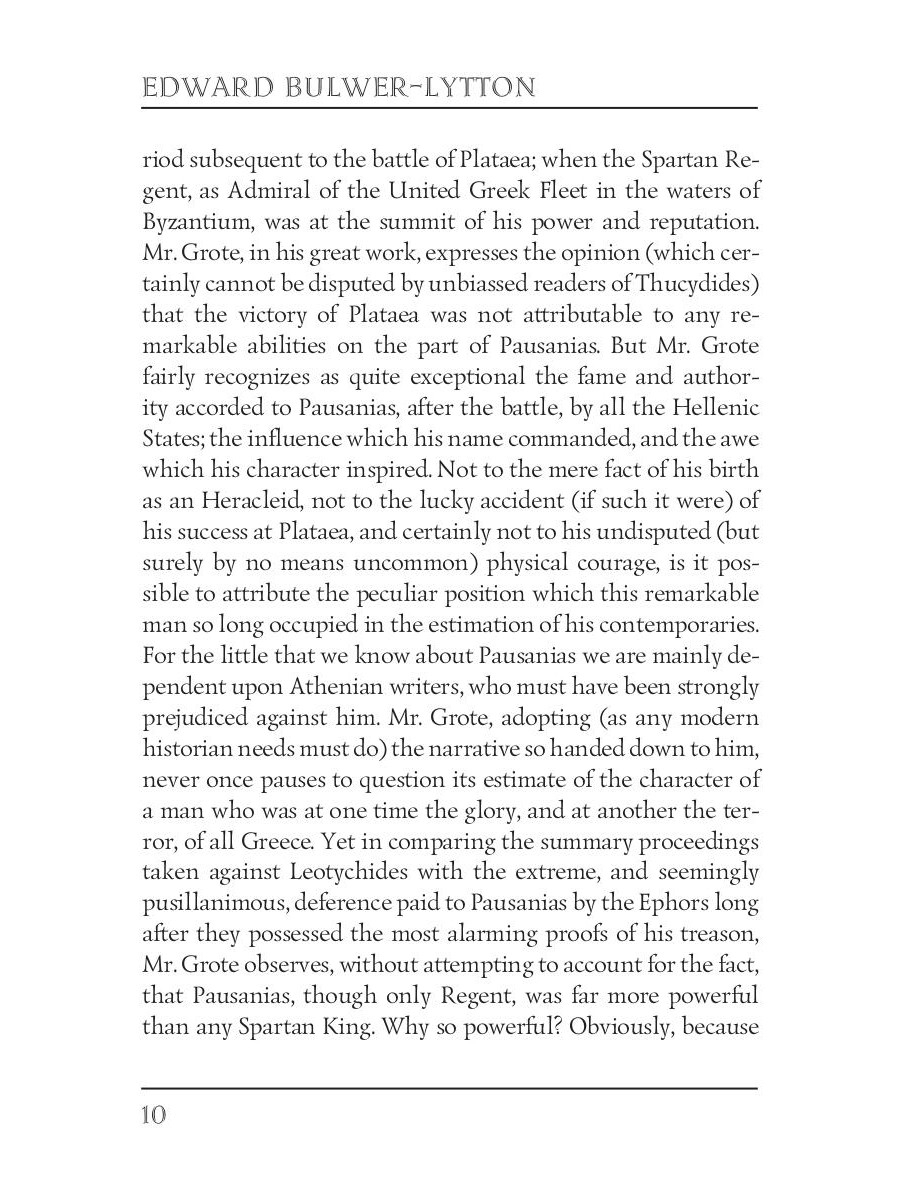 EDWARD BULWER-LYTTON

riod subsequent to the battle of Plataea; when the Spartan Regent, as Admiral of the United Greek Fleet in the waters of Byzantium, was at the summit of his power and reputation. Mr. Grote, in his great work, expresses the opinion (which certainly cannot be disputed by unbiassed readers of Thucydides) that the victory of Plataea was not attributable to any remarkable abilities on the part of Pausanias. But Mr. Grote fairly recognizes as quite exceptional the fame and authority accorded to Pausanias, after the battle, by all the Hellenic States; the influence which his name commanded, and the awe which his character inspired. Not to the mere fact of his birth as an Heracleid, not to the lucky accident (if such it were) of his success at Plataea, and certainly not to his undisputed (but surely by no means uncommon) physical courage, is it possible to attribute the peculiar position which this remarkable man so long occupied in the estimation of his contemporaries. For the little that we know about Pausanias we are mainly dependent upon Athenian writers, who must have been strongly prejudiced against him. Mr. Grote, adopting (as any modern historian needs must do) the narrative so handed down to him, never once pauses to question its estimate of the character of a man who was at one time the glory, and at another the terror, of all Greece. Yet in comparing the summary proceedings taken against Leotychides with the extreme, and seemingly pusillanimous, deference paid to Pausanias by the Ephors long after they possessed the most alarming proofs of his treason, Mr. Grote observes, without attempting to account for the fact, that Pausanias, though only Regent, was far more powerful than any Spartan King. Why so powerful? Obviously, because

10